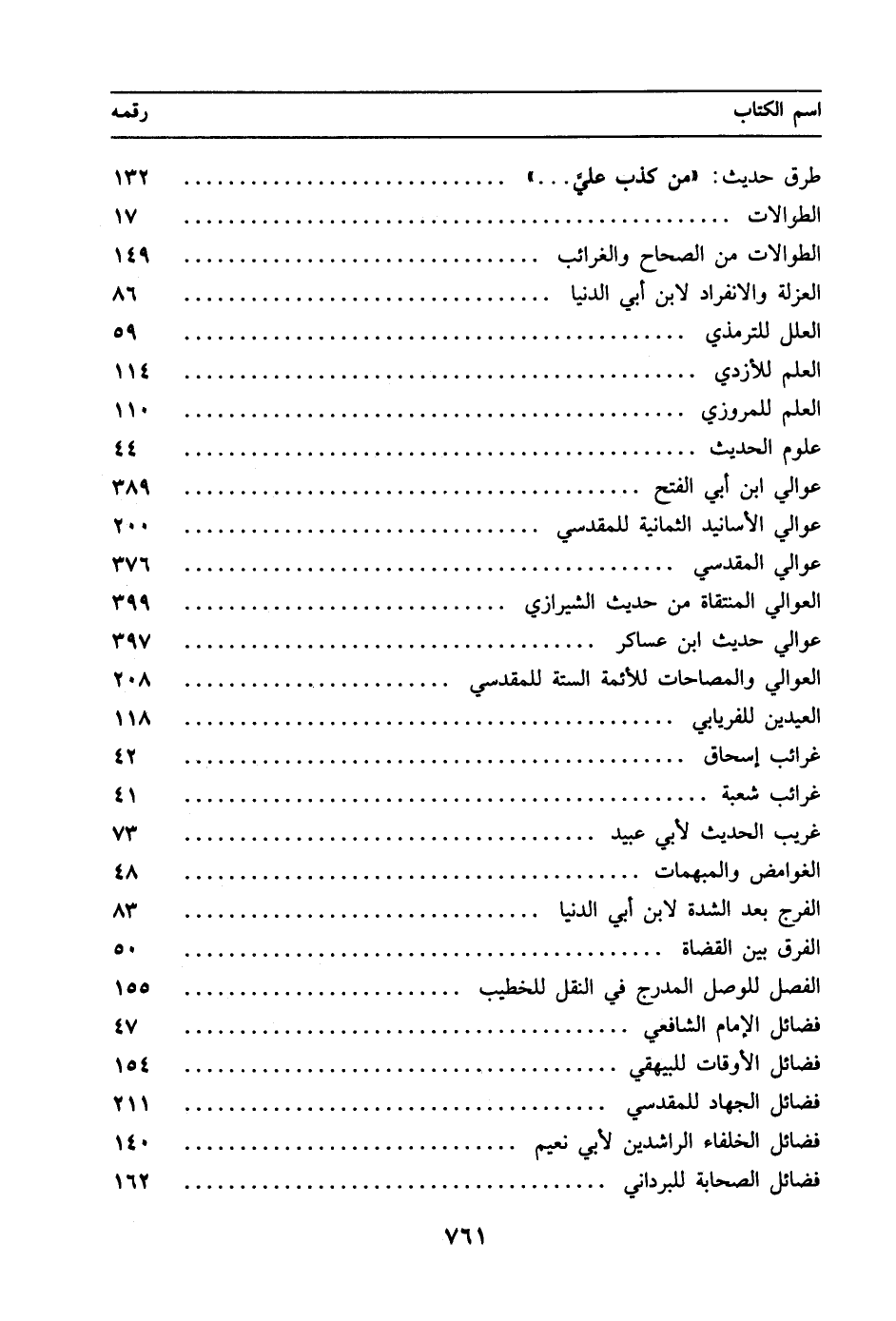 | اسم الكتاب | رقمه |
|---|---|
| طرق حديث: «من كذب عليّ...» | ١٣٢ |
| الطوالات | ١٧ |
| الطوالات من الصحاح والغرائب | ١٤٩ |
| العزلة والانفراد لابن أبي الدنيا | ٨٦ |
| العلل للترمذي | ٥٩ |
| العلم للأزدي | ١١٤ |
| العلم للمروزي | ١١٠ |
| علوم الحديث | ٤٤ |
| عوالي ابن أبي الفتح | ٣٨٩ |
| عوالي الأسانيد الثمانية للمقدسي | ٢٠٠ |
| عوالي المقدسي | ٣٧٦ |
| العوالي المنتقاة من حديث الشيرازي | ٣٩٩ |
| عوالي حديث ابن عساكر | ٣٩٧ |
| العوالي والمصاحات للأئمة الستة للمقدسي | ٢٠٨ |
| العيدين للفريابي | ١١٨ |
| غرائب إسحاق | ٤٢ |
| غرائب شعبة | ٤١ |
| غريب الحديث لأبي عبيد | ٧٣ |
| الغوامض والمبهمات | ٤٨ |
| الفرج بعد الشدة لابن أبي الدنيا | ٨٣ |
| الفرق بين القضاة | ٥٠ |
| الفصل للوصل المدرج في النقل للخطيب | ١٥٥ |
| فضائل الإمام الشافعي | ٤٧ |
| فضائل الأوقات للبيهقي | ١٥٤ |
| فضائل الجهاد للمقدسي | ٢١١ |
| فضائل الخلفاء الراشدين لأبي نعيم | ١٤٠ |
| فضائل الصحابة للبرداني | ١٦٢ |

٧٦١